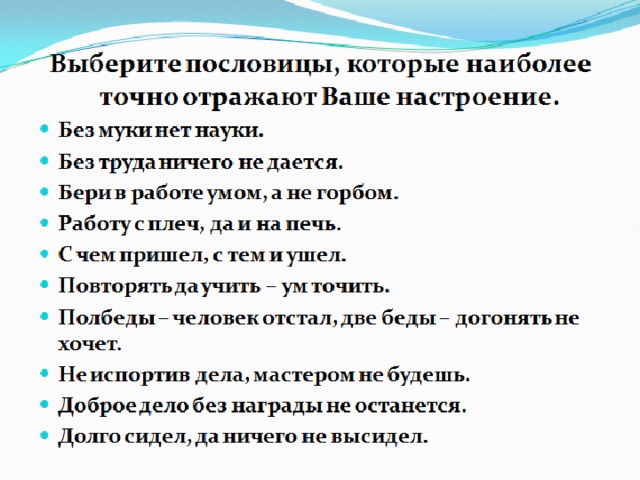 Выберите пословицы, которые наиболее точно отражают Ваше настроение.

• Без муки нет науки.
• Без труда ничего не дается.
• Бери в работе умом, а не горбом.
• Работу с плеч, да и на печь.
• С чем пришел, с тем и ушел.
• Повторять да учить – ум точить.
• Полбеды – человек отстал, две беды – догонять не хочет.
• Не испортив дела, мастером не будешь.
• Доброе дело без награды не останется.
• Долго сидел, да ничего не высидел.